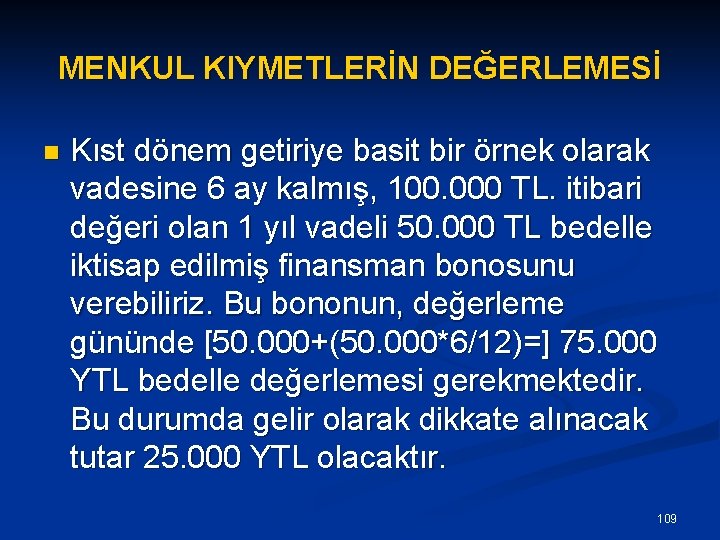 MENKUL KIYMETLERİN DEĞERLEMESİ

• Kıst dönem getiriye basit bir örnek olarak vadesine 6 ay kalmış, 100.000 TL. itibari değeri olan 1 yıl vadeli 50.000 TL bedelle iktisap edilmiş finansman bonosunu verebiliriz. Bu bononun, değerleme gününde [50.000+(50.000*6/12)=] 75.000 YTL bedelle değerlemesi gerekmektedir. Bu durumda gelir olarak dikkate alınacak tutar 25.000 YTL olacaktır.

109